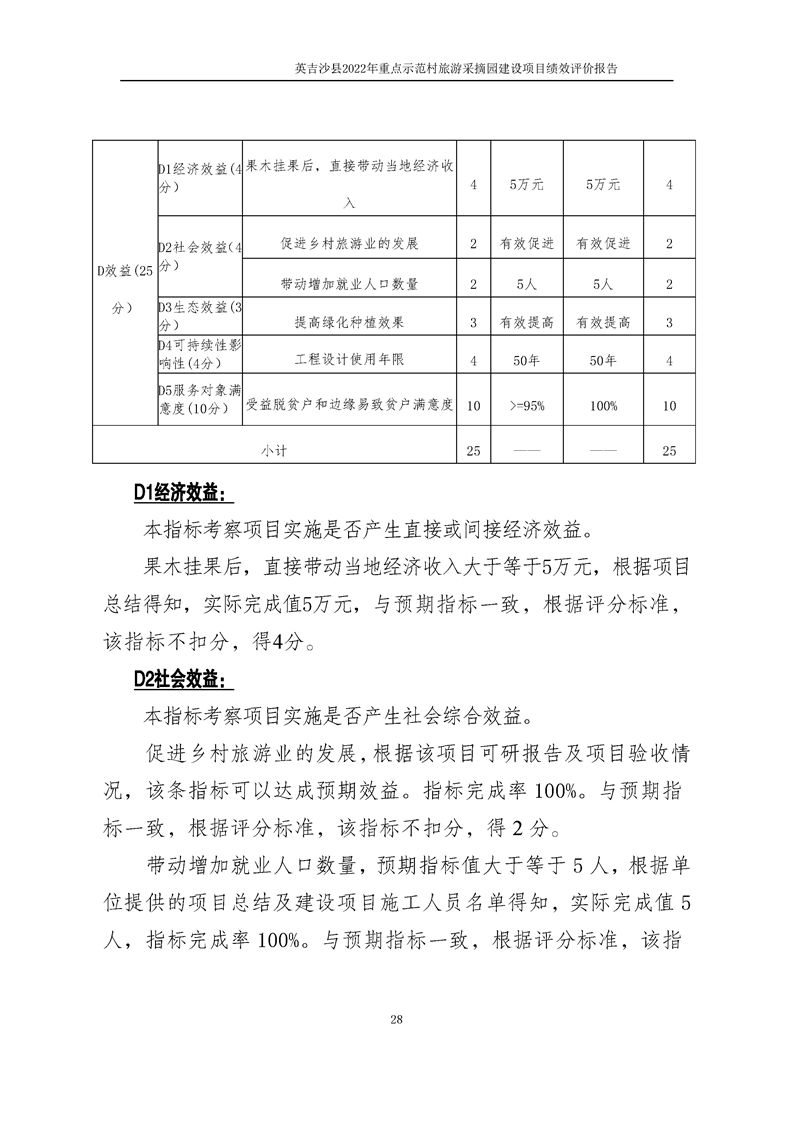 英吉沙县2022年重点示范村旅游采摘园建设项目绩效评价报告

| D效益(25分) | D1经济效益(4分) | 果木挂果后，直接带动当地经济收入 | 4 | 5万元 | 5万元 | 4 |
|---|---|---|---|---|---|---|
| | D2社会效益(4分) | 促进乡村旅游业的发展 | 2 | 有效促进 | 有效促进 | 2 |
| | | 带动增加就业人口数量 | 2 | 5人 | 5人 | 2 |
| | D3生态效益(3分) | 提高绿化种植效果 | 3 | 有效提高 | 有效提高 | 3 |
| | D4可持续性影响性(4分) | 工程设计使用年限 | 4 | 50年 | 50年 | 4 |
| | D5服务对象满意度(10分) | 受益脱贫户和边缘易致贫户满意度 | 10 | >=95% | 100% | 10 |
| 小计 | | | 25 | —— | —— | 25 |

D1经济效益：

本指标考察项目实施是否产生直接或间接经济效益。

果木挂果后，直接带动当地经济收入大于等于5万元，根据项目总结得知，实际完成值5万元，与预期指标一致，根据评分标准，该指标不扣分，得4分。

D2社会效益：

本指标考察项目实施是否产生社会综合效益。

促进乡村旅游业的发展，根据该项目可研报告及项目验收情况，该条指标可以达成预期效益。指标完成率 100%。与预期指标一致，根据评分标准，该指标不扣分，得 2 分。

带动增加就业人口数量，预期指标值大于等于 5 人，根据单位提供的项目总结及建设项目施工人员名单得知，实际完成值 5 人，指标完成率 100%。与预期指标一致，根据评分标准，该指

28